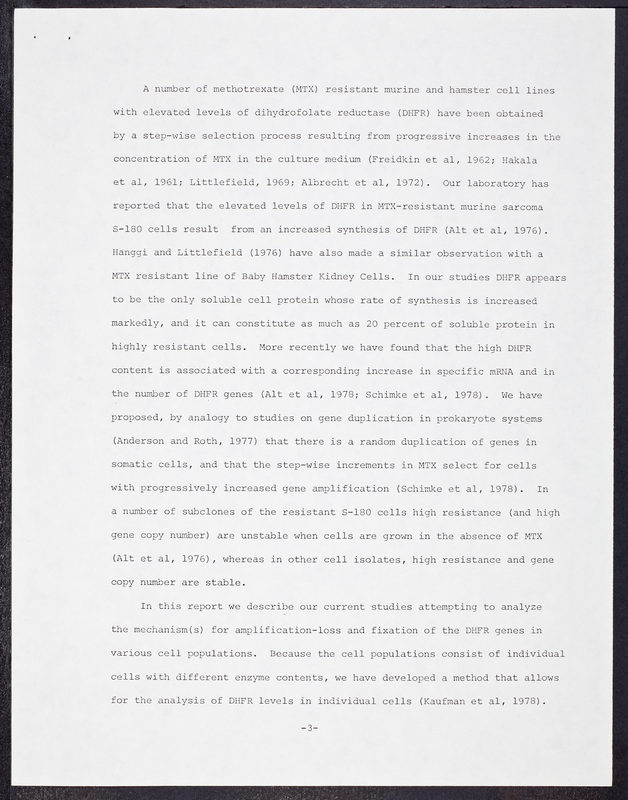 A number of methotrexate (MTX) resistant murine and hamster cell lines with elevated levels of dihydrofolate reductase (DHFR) have been obtained by a step-wise selection process resulting from progressive increases in the concentration of MTX in the culture medium (Freidkin et al, 1962; Hakala et al, 1961; Littlefield, 1969; Albrecht et al, 1972). Our laboratory has reported that the elevated levels of DHFR in MTX-resistant murine sarcoma S-180 cells result from an increased synthesis of DHFR (Alt et al, 1976). Hanggi and Littlefield (1976) have also made a similar observation with a MTX resistant line of Baby Hamster Kidney Cells. In our studies DHFR appears to be the only soluble cell protein whose rate of synthesis is increased markedly, and it can constitute as much as 20 percent of soluble protein in highly resistant cells. More recently we have found that the high DHFR content is associated with a corresponding increase in specific mRNA and in the number of DHFR genes (Alt et al, 1978; Schimke et al, 1978). We have proposed, by analogy to studies on gene duplication in prokaryote systems (Anderson and Roth, 1977) that there is a random duplication of genes in somatic cells, and that the step-wise increments in MTX select for cells with progressively increased gene amplification (Schimke et al, 1978). In a number of subclones of the resistant S-180 cells high resistance (and high gene copy number) are unstable when cells are grown in the absence of MTX (Alt et al, 1976), whereas in other cell isolates, high resistance and gene copy number are stable.

In this report we describe our current studies attempting to analyze the mechanism(s) for amplification-loss and fixation of the DHFR genes in various cell populations. Because the cell populations consist of individual cells with different enzyme contents, we have developed a method that allows for the analysis of DHFR levels in individual cells (Kaufman et al, 1978).

-3-